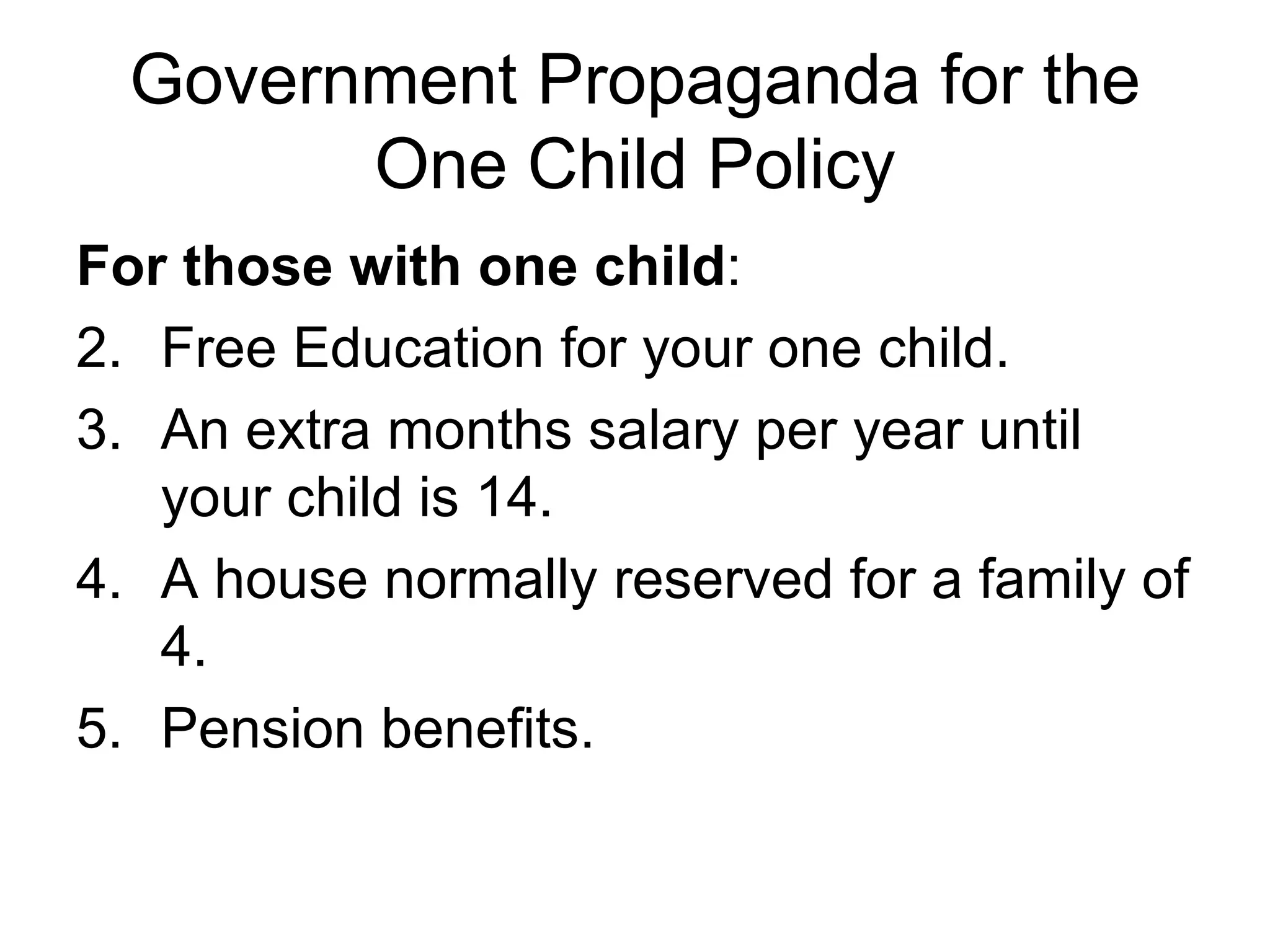 Government Propaganda for the One Child Policy

For those with one child:

2. Free Education for your one child.
3. An extra months salary per year until your child is 14.
4. A house normally reserved for a family of 4.
5. Pension benefits.